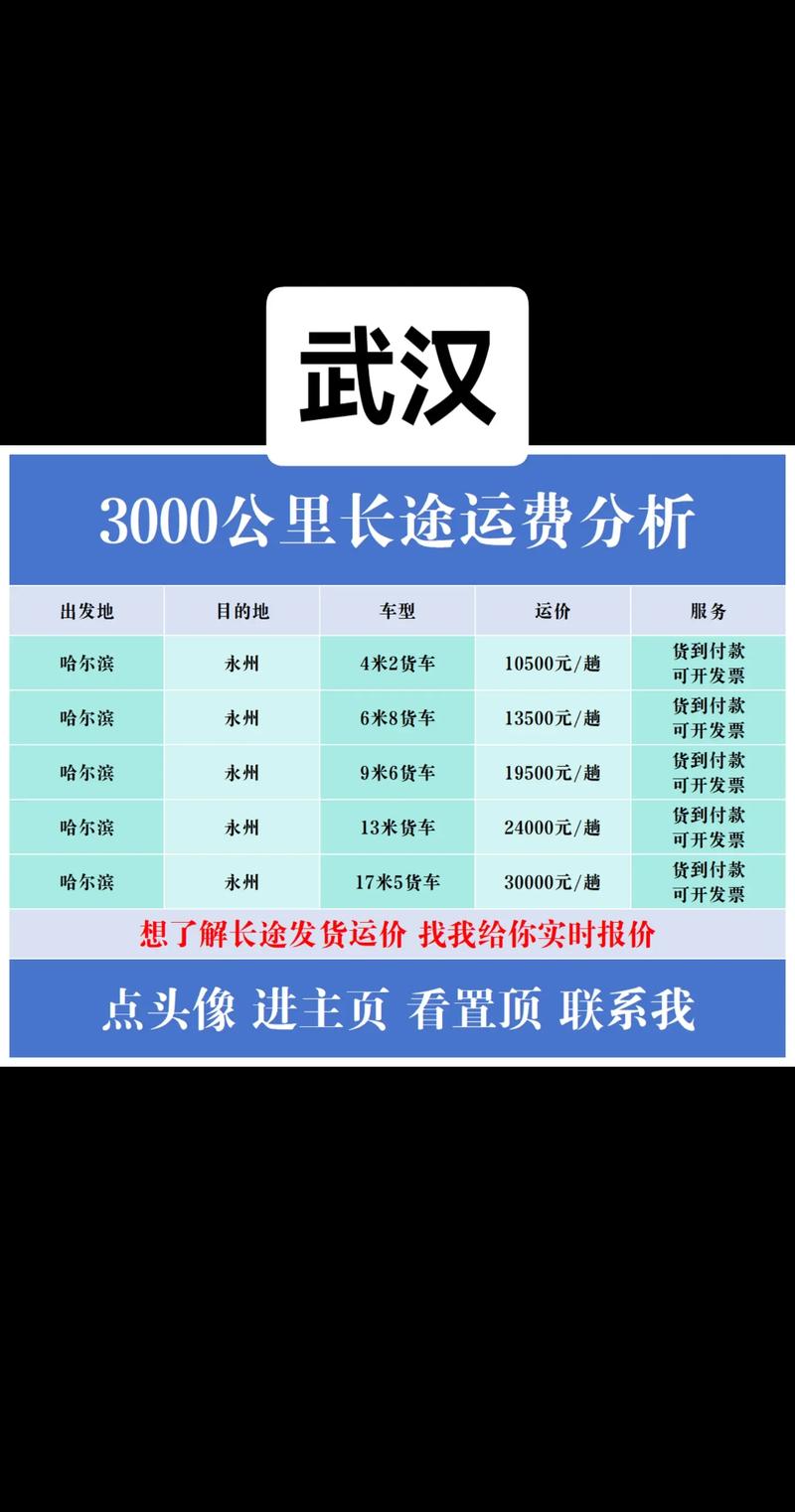 武汉

3000公里长途运费分析

| 出发地 | 目的地 | 车型 | 运价 | 服务 |
|---|---|---|---|---|
| 哈尔滨 | 永州 | 4米2货车 | 10500元/趟 | 货到付款 可开发票 |
| 哈尔滨 | 永州 | 6米8货车 | 13500元/趟 | 货到付款 可开发票 |
| 哈尔滨 | 永州 | 9米6货车 | 19500元/趟 | 货到付款 可开发票 |
| 哈尔滨 | 永州 | 13米货车 | 24000元/趟 | 货到付款 可开发票 |
| 哈尔滨 | 永州 | 17米5货车 | 30000元/趟 | 货到付款 可开发票 |

想了解长途发货运价 找我给你实时报价

点头像 进主页 看置顶 联系我